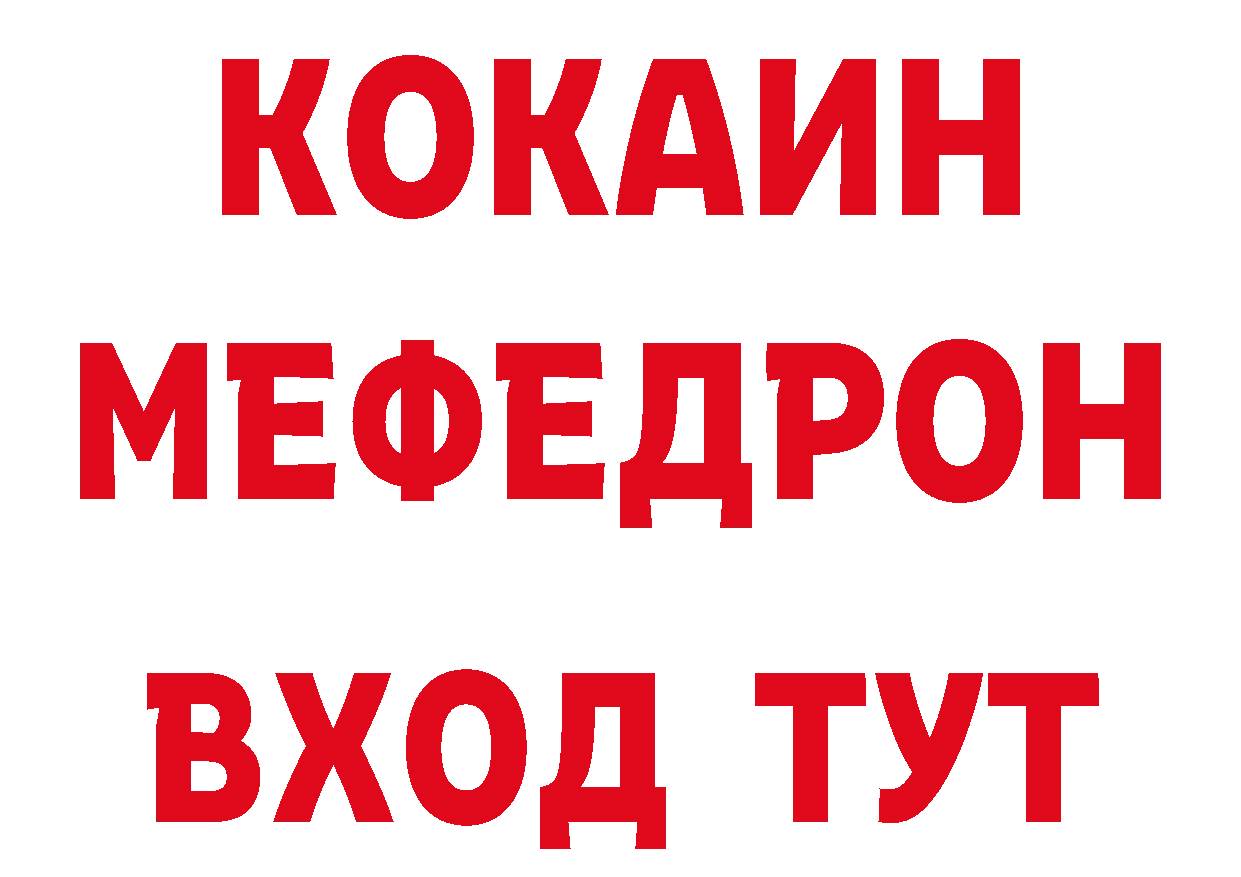 КОКАИН
МЕФЕДРОН
ВХОД ТУТ